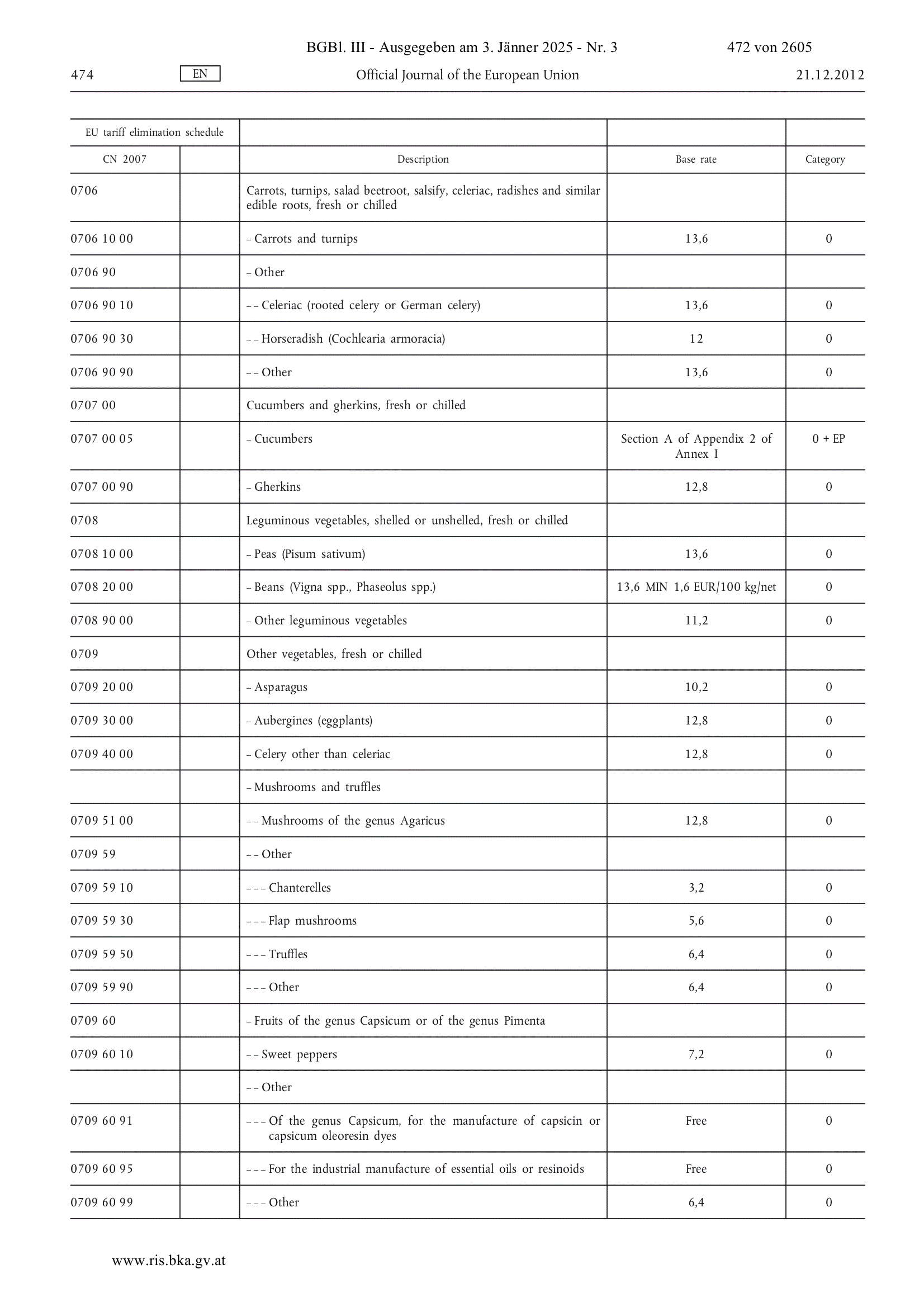 BGBl. III - Ausgegeben am 3. Jänner 2025 - Nr. 3 472 von 2605

474 EN Official Journal of the European Union 21.12.2012

| EU tariff elimination schedule | | | | |
|---|---|---|---|---|
| CN 2007 | | Description | Base rate | Category |
| 0706 | | Carrots, turnips, salad beetroot, salsify, celeriac, radishes and similar edible roots, fresh or chilled | | |
| 0706 10 00 | | – Carrots and turnips | 13,6 | 0 |
| 0706 90 | | – Other | | |
| 0706 90 10 | | – – Celeriac (rooted celery or German celery) | 13,6 | 0 |
| 0706 90 30 | | – – Horseradish (Cochlearia armoracia) | 12 | 0 |
| 0706 90 90 | | – – Other | 13,6 | 0 |
| 0707 00 | | Cucumbers and gherkins, fresh or chilled | | |
| 0707 00 05 | | – Cucumbers | Section A of Appendix 2 of Annex I | 0 + EP |
| 0707 00 90 | | – Gherkins | 12,8 | 0 |
| 0708 | | Leguminous vegetables, shelled or unshelled, fresh or chilled | | |
| 0708 10 00 | | – Peas (Pisum sativum) | 13,6 | 0 |
| 0708 20 00 | | – Beans (Vigna spp., Phaseolus spp.) | 13,6 MIN 1,6 EUR/100 kg/net | 0 |
| 0708 90 00 | | – Other leguminous vegetables | 11,2 | 0 |
| 0709 | | Other vegetables, fresh or chilled | | |
| 0709 20 00 | | – Asparagus | 10,2 | 0 |
| 0709 30 00 | | – Aubergines (eggplants) | 12,8 | 0 |
| 0709 40 00 | | – Celery other than celeriac | 12,8 | 0 |
| | | – Mushrooms and truffles | | |
| 0709 51 00 | | – – Mushrooms of the genus Agaricus | 12,8 | 0 |
| 0709 59 | | – – Other | | |
| 0709 59 10 | | – – – Chanterelles | 3,2 | 0 |
| 0709 59 30 | | – – – Flap mushrooms | 5,6 | 0 |
| 0709 59 50 | | – – – Truffles | 6,4 | 0 |
| 0709 59 90 | | – – – Other | 6,4 | 0 |
| 0709 60 | | – Fruits of the genus Capsicum or of the genus Pimenta | | |
| 0709 60 10 | | – – Sweet peppers | 7,2 | 0 |
| | | – – Other | | |
| 0709 60 91 | | – – – Of the genus Capsicum, for the manufacture of capsicin or capsicum oleoresin dyes | Free | 0 |
| 0709 60 95 | | – – – For the industrial manufacture of essential oils or resinoids | Free | 0 |
| 0709 60 99 | | – – – Other | 6,4 | 0 |

www.ris.bka.gv.at